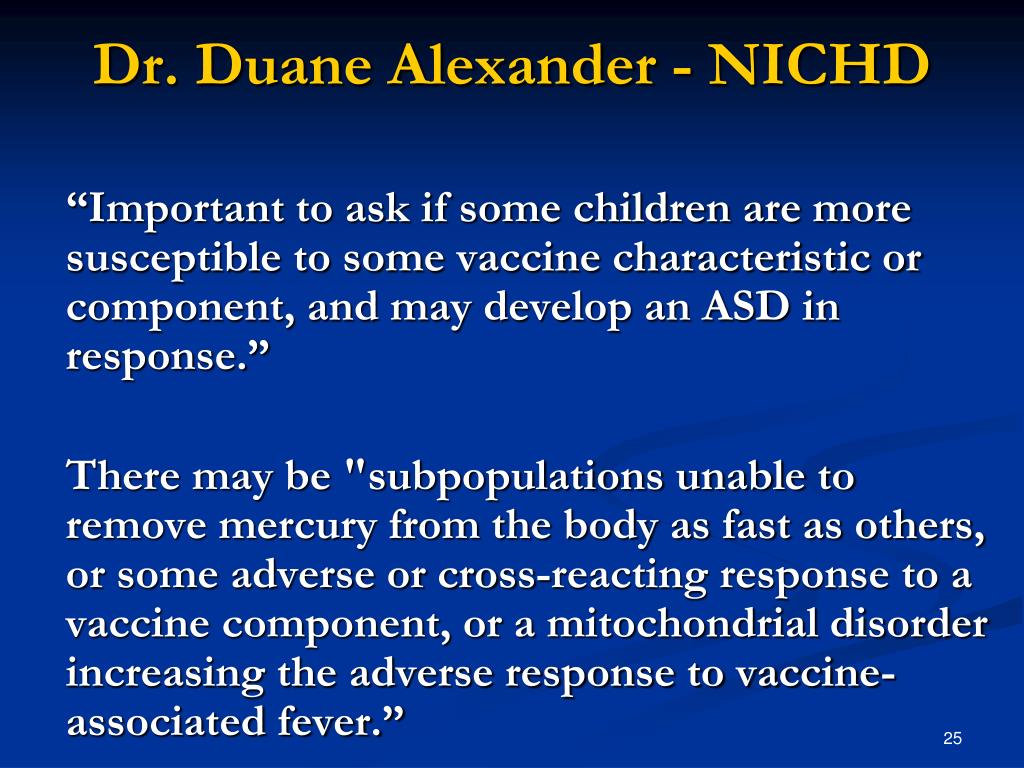 Dr. Duane Alexander - NICHD

“Important to ask if some children are more susceptible to some vaccine characteristic or component, and may develop an ASD in response.”

There may be "subpopulations unable to remove mercury from the body as fast as others, or some adverse or cross-reacting response to a vaccine component, or a mitochondrial disorder increasing the adverse response to vaccine-associated fever.”

25